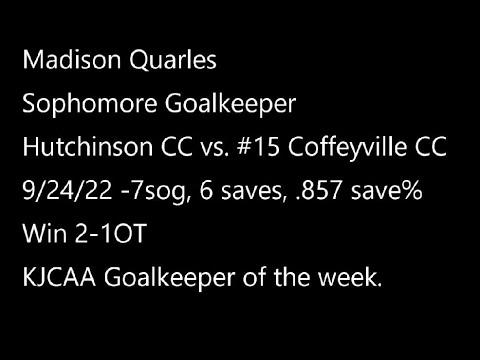 Madison Quarles

Sophomore Goalkeeper

Hutchinson CC vs. #15 Coffeyville CC

9/24/22 -7sog, 6 saves, .857 save%

Win 2-1OT

KJCAA Goalkeeper of the week.